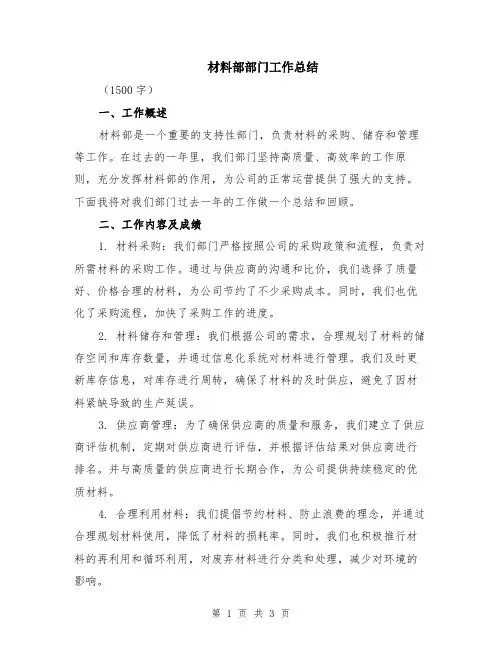 材料部部门工作总结

（1500字）

一、工作概述

材料部是一个重要的支持性部门，负责材料的采购、储存和管理等工作。在过去的一年里，我们部门坚持高质量、高效率的工作原则，充分发挥材料部的作用，为公司的正常运营提供了强大的支持。下面我将对我们部门过去一年的工作做一个总结和回顾。

二、工作内容及成绩

1. 材料采购：我们部门严格按照公司的采购政策和流程，负责对所需材料的采购工作。通过与供应商的沟通和比价，我们选择了质量好、价格合理的材料，为公司节约了不少采购成本。同时，我们也优化了采购流程，加快了采购工作的进度。

2. 材料储存和管理：我们根据公司的需求，合理规划了材料的储存空间和库存数量，并通过信息化系统对材料进行管理。我们及时更新库存信息，对库存进行周转，确保了材料的及时供应，避免了因材料紧缺导致的生产延误。

3. 供应商管理：为了确保供应商的质量和服务，我们建立了供应商评估机制，定期对供应商进行评估，并根据评估结果对供应商进行排名。并与高质量的供应商进行长期合作，为公司提供持续稳定的优质材料。

4. 合理利用材料：我们提倡节约材料、防止浪费的理念，并通过合理规划材料使用，降低了材料的损耗率。同时，我们也积极推行材料的再利用和循环利用，对废弃材料进行分类和处理，减少对环境的影响。

第 1 页 共 3 页